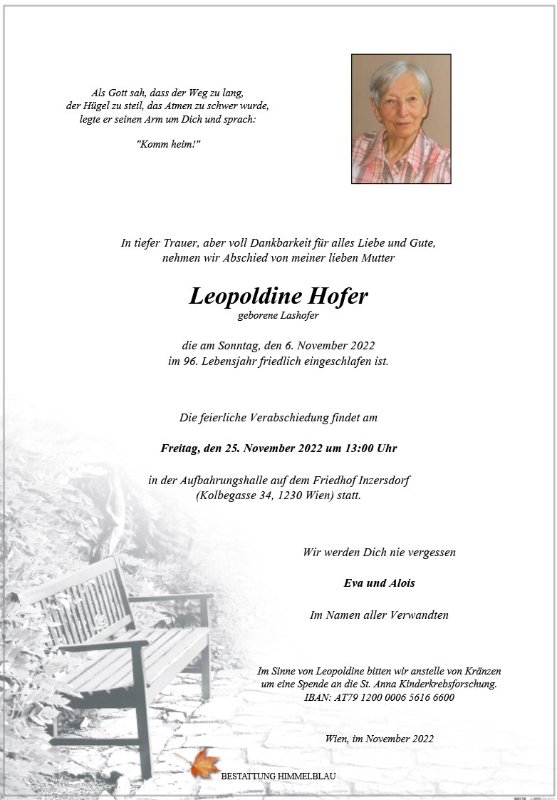 Als Gott sah, dass der Weg zu lang, der Hügel zu steil, das Atmen zu schwer wurde, legte er seinen Arm um Dich und sprach:

"Komm heim!"

In tiefer Trauer, aber voll Dankbarkeit für alles Liebe und Gute, nehmen wir Abschied von meiner lieben Mutter

Leopoldine Hofer
geborene Lashofer

die am Sonntag, den 6. November 2022 im 96. Lebensjahr friedlich eingeschlafen ist.

Die feierliche Verabschiedung findet am

Freitag, den 25. November 2022 um 13:00 Uhr

in der Aufbahrungshalle auf dem Friedhof Inzersdorf (Kolbegasse 34, 1230 Wien) statt.

Wir werden Dich nie vergessen

Eva und Alois

Im Namen aller Verwandten

Im Sinne von Leopoldine bitten wir anstelle von Kränzen um eine Spende an die St. Anna Kinderkrebsforschung. IBAN: AT79 1200 0006 5616 6600

Wien, im November 2022

BESTATTUNG HIMMELBLAU